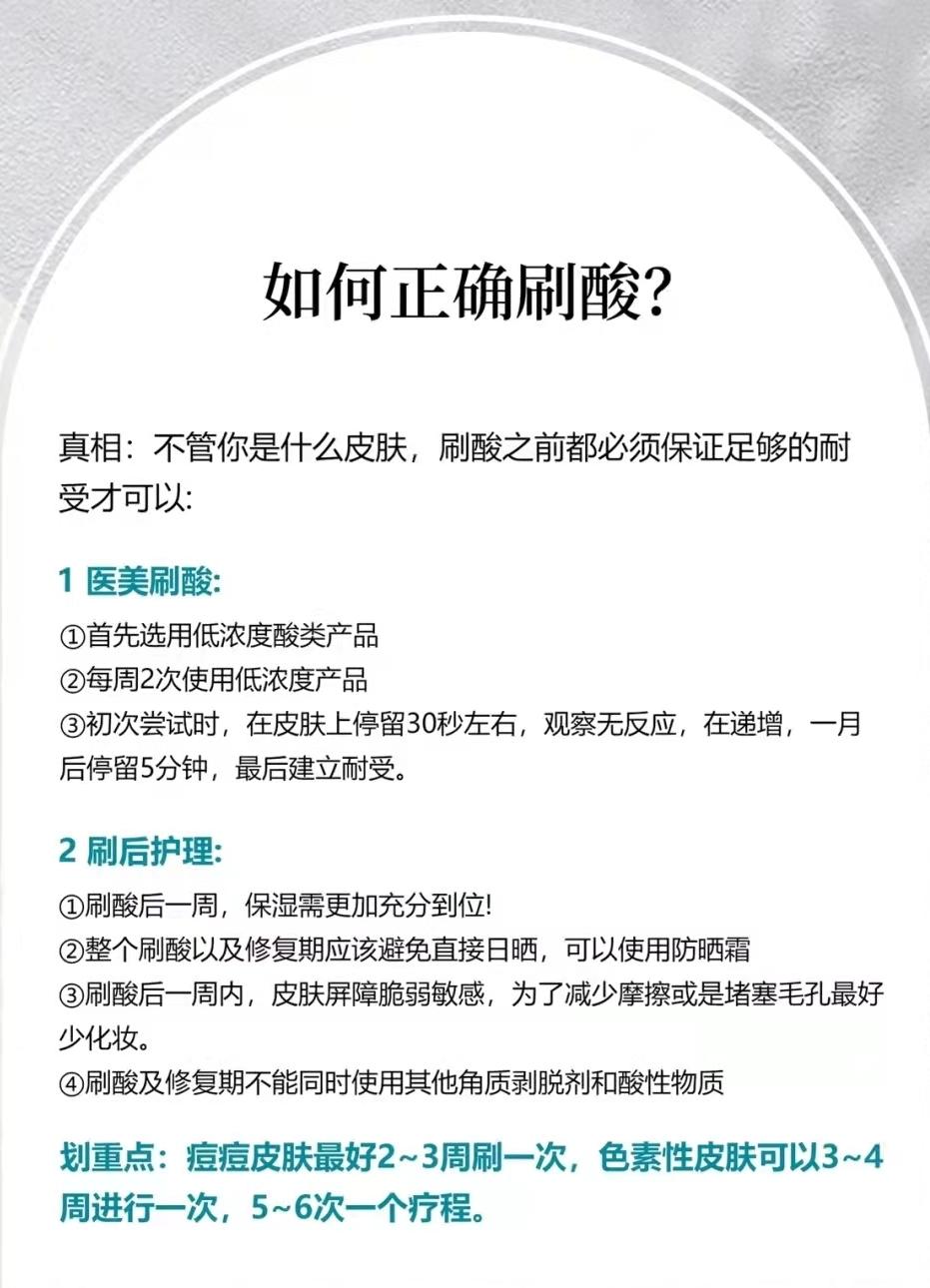 如何正确刷酸?

真相：不管你是什么皮肤，刷酸之前都必须保证足够的耐受才可以:

1 医美刷酸:

①首先选用低浓度酸类产品
②每周2次使用低浓度产品
③初次尝试时，在皮肤上停留30秒左右，观察无反应，在递增，一月后停留5分钟，最后建立耐受。

2 刷后护理:

①刷酸后一周，保湿需更加充分到位!
②整个刷酸以及修复期应该避免直接日晒，可以使用防晒霜
③刷酸后一周内，皮肤屏障脆弱敏感，为了减少摩擦或是堵塞毛孔最好少化妆。
④刷酸及修复期不能同时使用其他角质剥脱剂和酸性物质

划重点：痘痘皮肤最好2~3周刷一次，色素性皮肤可以3~4周进行一次，5~6次一个疗程。